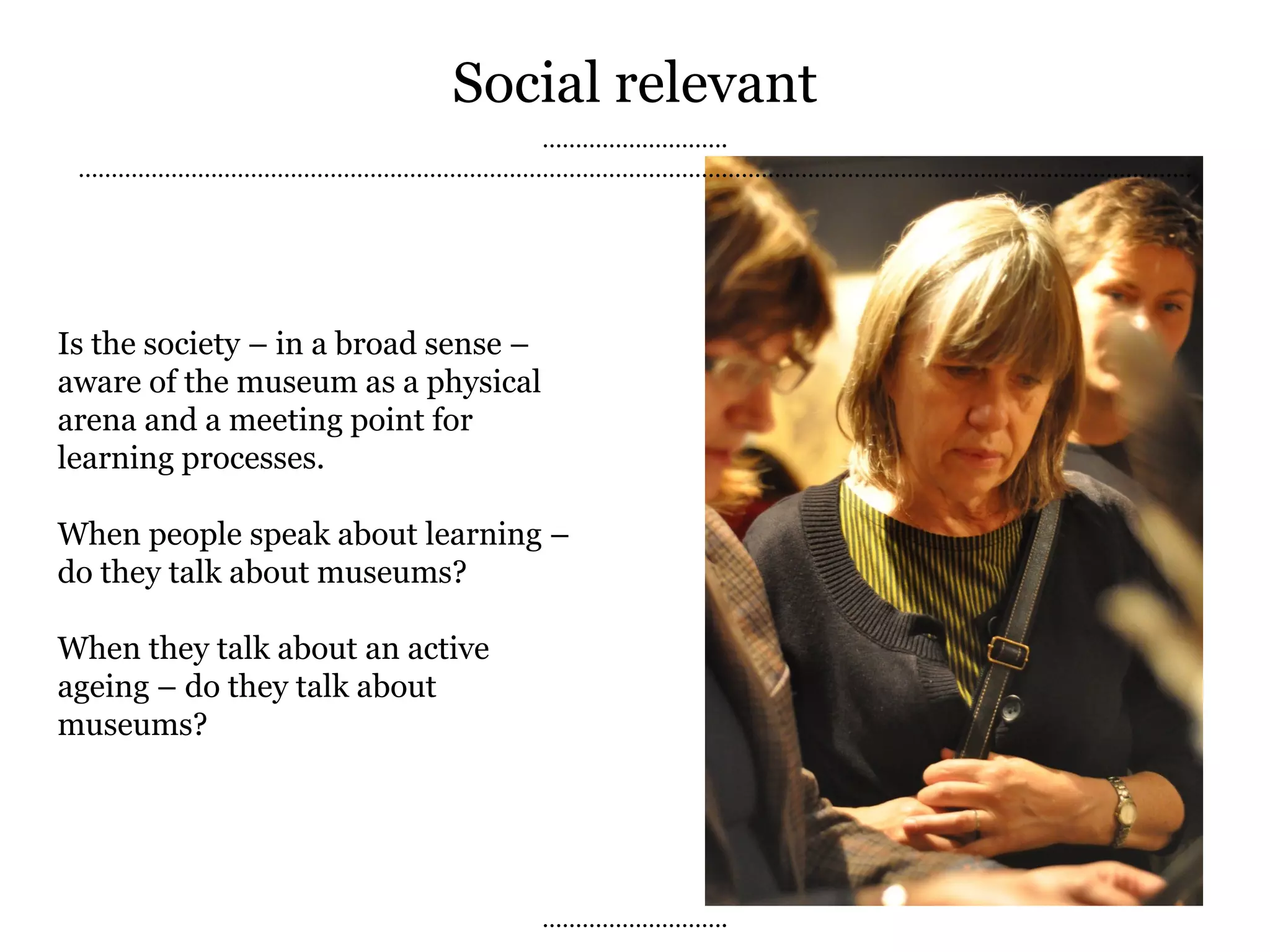 Social relevant

Is the society – in a broad sense – aware of the museum as a physical arena and a meeting point for learning processes.

When people speak about learning – do they talk about museums?

When they talk about an active ageing – do they talk about museums?